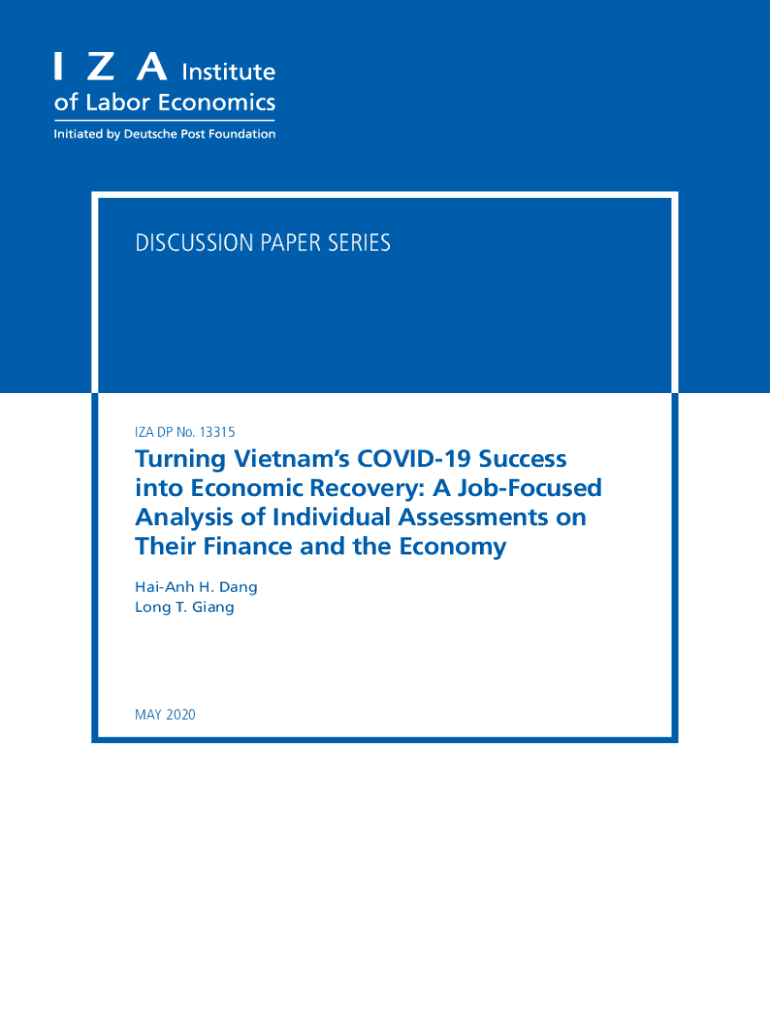 I Z A Institute of Labor Economics

Initiated by Deutsche Post Foundation

DISCUSSION PAPER SERIES

IZA DP No. 13315

Turning Vietnam's COVID-19 Success into Economic Recovery: A Job-Focused Analysis of Individual Assessments on Their Finance and the Economy

Hai-Anh H. Dang
Long T. Giang

MAY 2020